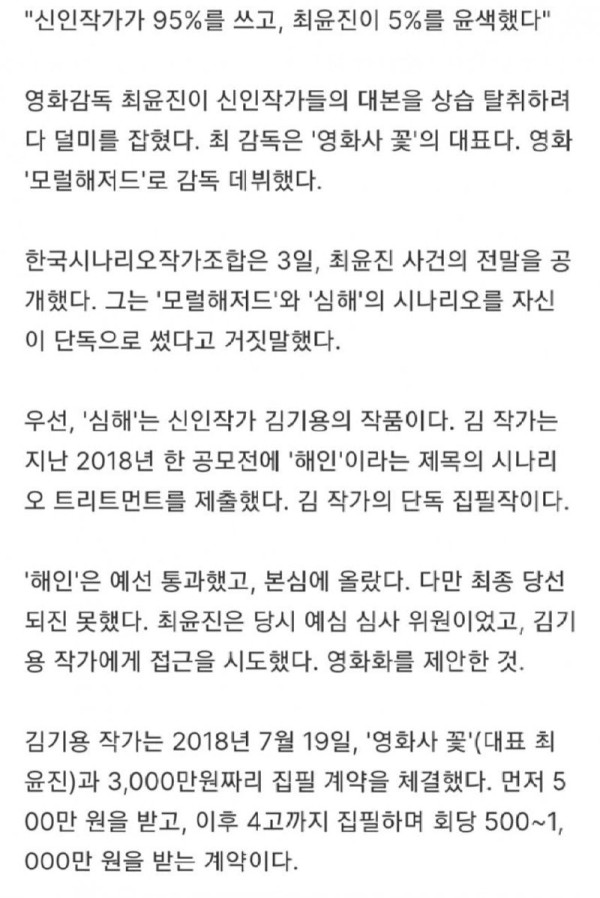 "신인작가가 95%를 쓰고, 최윤진이 5%를 윤색했다"

영화감독 최윤진이 신인작가들의 대본을 상습 탈취하려다 덜미를 잡혔다. 최 감독은 '영화사 꽃'의 대표다. 영화 '모럴해저드'로 감독 데뷔했다.

한국시나리오작가조합은 3일, 최윤진 사건의 전말을 공개했다. 그는 '모럴해저드'와 '심해'의 시나리오를 자신이 단독으로 썼다고 거짓말했다.

우선, '심해'는 신인작가 김기용의 작품이다. 김 작가는 지난 2018년 한 공모전에 '해인'이라는 제목의 시나리오 트리트먼트를 제출했다. 김 작가의 단독 집필작이다.

'해인'은 예선 통과했고, 본심에 올랐다. 다만 최종 당선되진 못했다. 최윤진은 당시 예심 심사 위원이었고, 김기용 작가에게 접근을 시도했다. 영화화를 제안한 것.

김기용 작가는 2018년 7월 19일, '영화사 꽃'(대표 최윤진)과 3,000만원짜리 집필 계약을 체결했다. 먼저 500만 원을 받고, 이후 4고까지 집필하며 회당 500~1,000만 원을 받는 계약이다.